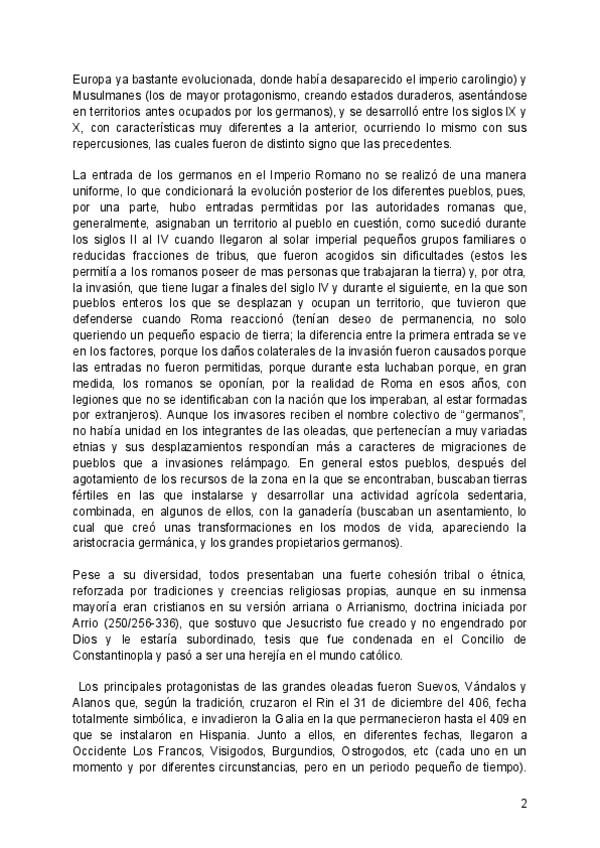 Europa ya bastante evolucionada, donde había desaparecido el imperio carolingio) y Musulmanes (los de mayor protagonismo, creando estados duraderos, asentándose en territorios antes ocupados por los germanos), y se desarrolló entre los siglos IX y X, con características muy diferentes a la anterior, ocurriendo lo mismo con sus repercusiones, las cuales fueron de distinto signo que las precedentes.

La entrada de los germanos en el Imperio Romano no se realizó de una manera uniforme, lo que condicionará la evolución posterior de los diferentes pueblos, pues, por una parte, hubo entradas permitidas por las autoridades romanas que, generalmente, asignaban un territorio al pueblo en cuestión, como sucedió durante los siglos II al IV cuando llegaron al solar imperial pequeños grupos familiares o reducidas fracciones de tribus, que fueron acogidos sin dificultades (estos les permitía a los romanos poseer de mas personas que trabajaran la tierra) y, por otra, la invasión, que tiene lugar a finales del siglo IV y durante el siguiente, en la que son pueblos enteros los que se desplazan y ocupan un territorio, que tuvieron que defenderse cuando Roma reaccionó (tenían deseo de permanencia, no solo queriendo un pequeño espacio de tierra; la diferencia entre la primera entrada se ve en los factores, porque los daños colaterales de la invasión fueron causados porque las entradas no fueron permitidas, porque durante esta luchaban porque, en gran medida, los romanos se oponían, por la realidad de Roma en esos años, con legiones que no se identificaban con la nación que los imperaban, al estar formadas por extranjeros). Aunque los invasores reciben el nombre colectivo de "germanos", no había unidad en los integrantes de las oleadas, que pertenecían a muy variadas etnias y sus desplazamientos respondían más a caracteres de migraciones de pueblos que a invasiones relámpago. En general estos pueblos, después del agotamiento de los recursos de la zona en la que se encontraban, buscaban tierras fértiles en las que instalarse y desarrollar una actividad agrícola sedentaria, combinada, en algunos de ellos, con la ganadería (buscaban un asentamiento, lo cual que creó unas transformaciones en los modos de vida, apareciendo la aristocracia germánica, y los grandes propietarios germanos).

Pese a su diversidad, todos presentaban una fuerte cohesión tribal o étnica, reforzada por tradiciones y creencias religiosas propias, aunque en su inmensa mayoría eran cristianos en su versión arriana o Arrianismo, doctrina iniciada por Arrio (250/256-336), que sostuvo que Jesucristo fue creado y no engendrado por Dios y le estaría subordinado, tesis que fue condenada en el Concilio de Constantinopla y pasó a ser una herejía en el mundo católico.

Los principales protagonistas de las grandes oleadas fueron Suevos, Vándalos y Alanos que, según la tradición, cruzaron el Rin el 31 de diciembre del 406, fecha totalmente simbólica, e invadieron la Galia en la que permanecieron hasta el 409 en que se instalaron en Hispania. Junto a ellos, en diferentes fechas, llegaron a Occidente Los Francos, Visigodos, Burgundios, Ostrogodos, etc (cada uno en un momento y por diferentes circunstancias, pero en un periodo pequeño de tiempo).

2